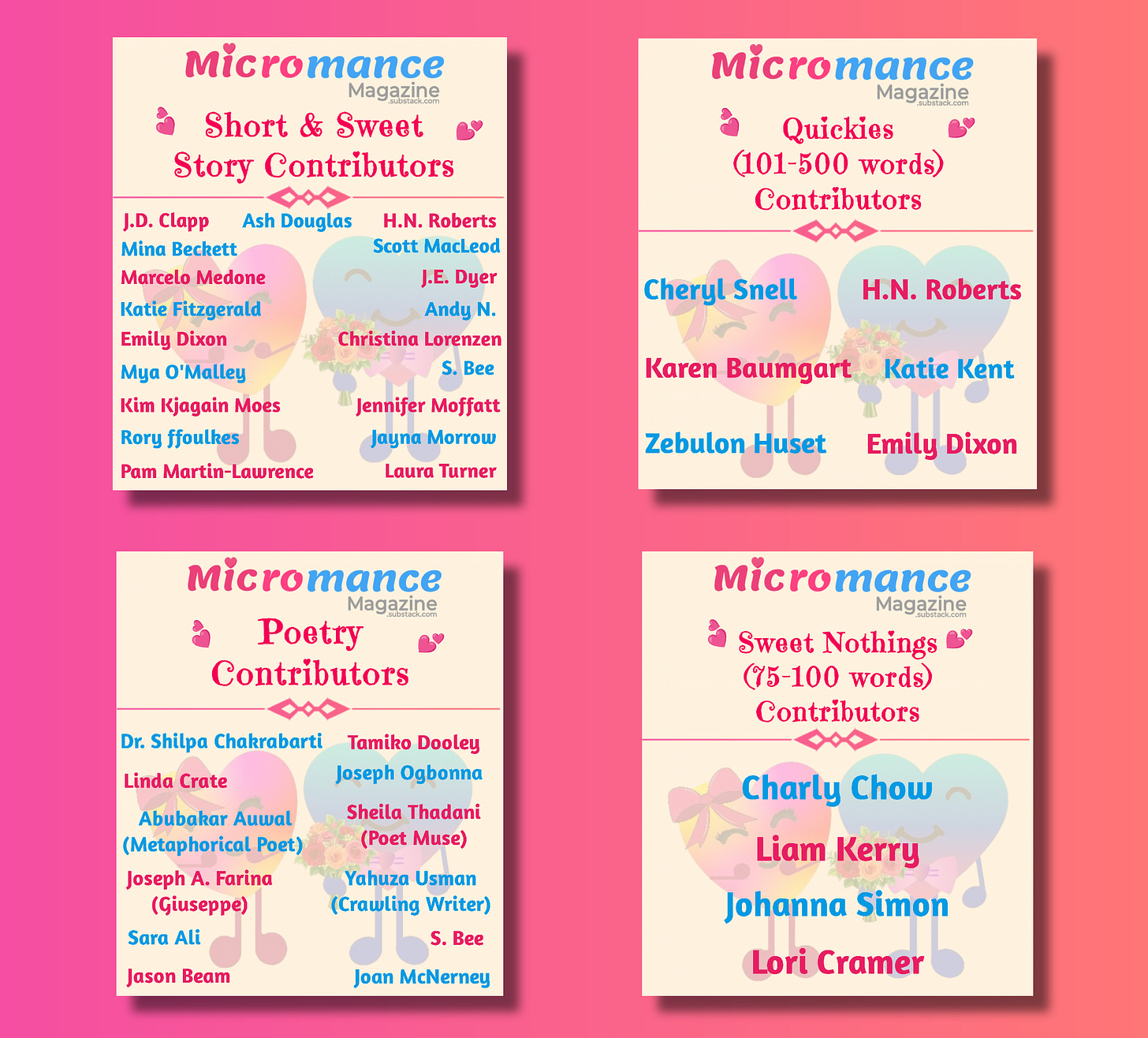 Micromance
Magazine
.substack.com

Short & Sweet
Story Contributors

J.D. Clapp
Ash Douglas
H.N. Roberts
Mina Beckett
Scott MacLeod
Marcelo Medone
J.E. Dyer
Katie Fitzgerald
Andy N.
Emily Dixon
Christina Lorenzen
Mya O'Malley
S. Bee
Kim Kjagain Moes
Jennifer Moffatt
Rory ffoulkes
Jayna Morrow
Pam Martin-Lawrence
Laura Turner

Micromance
Magazine
.substack.com

Quickies
(101-500 words)
Contributors

Cheryl Snell
H.N. Roberts
Karen Baumgart
Katie Kent
Zebulon Huset
Emily Dixon

Micromance
Magazine
.substack.com

Poetry
Contributors

Dr. Shilpa Chakrabarti
Tamiko Dooley
Linda Crate
Joseph Ogbonna
Abubakar Auwal (Metaphorical Poet)
Sheila Thadani (Poet Muse)
Joseph A. Farina (Giuseppe)
Yahuza Usman (Crawling Writer)
Sara Ali
S. Bee
Jason Beam
Joan McNerney

Micromance
Magazine
.substack.com

Sweet Nothings
(75-100 words)
Contributors

Charly Chow
Liam Kerry
Johanna Simon
Lori Cramer